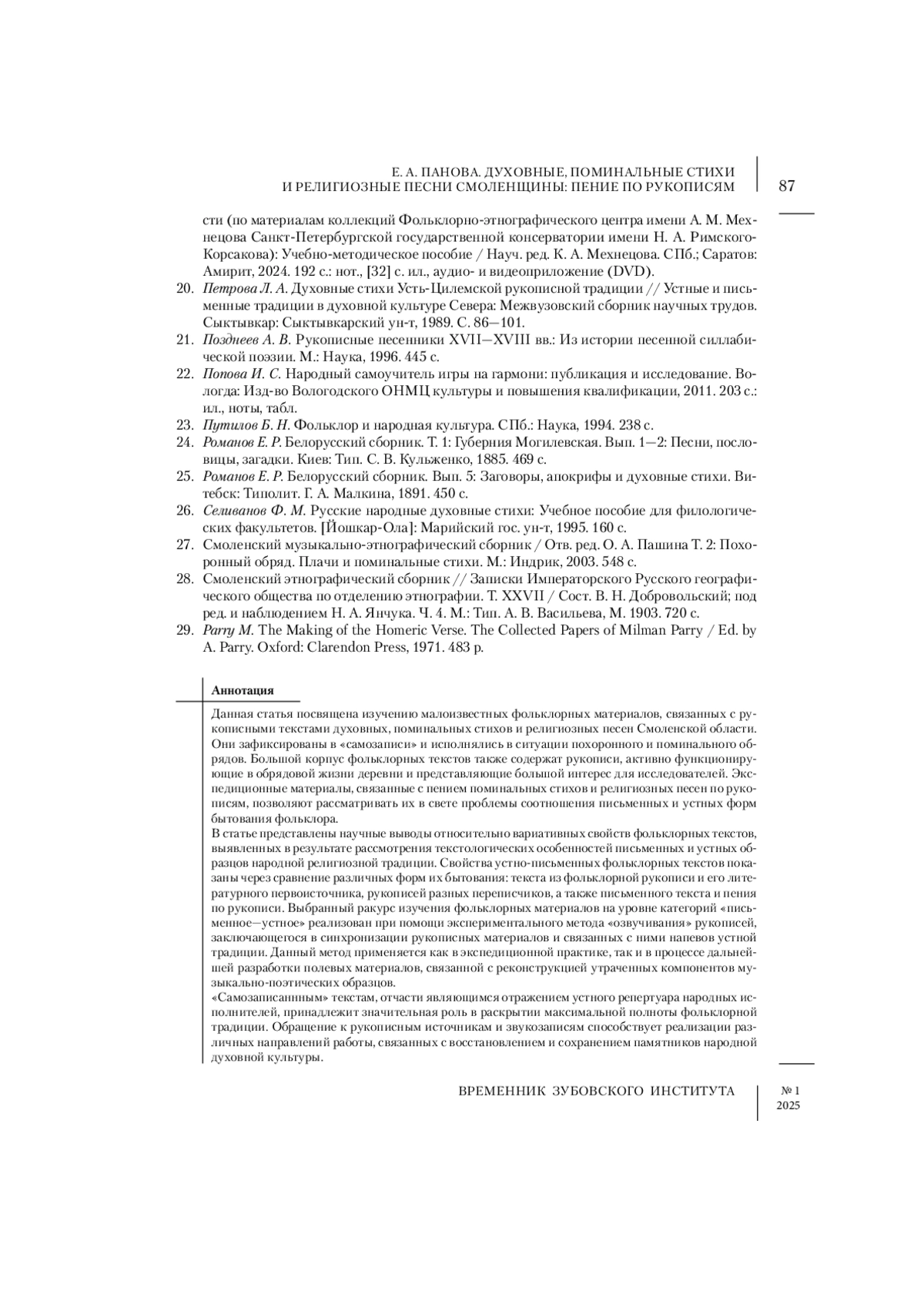 Е. А. ПАНОВА. ДУХОВНЫЕ, ПОМИНАЛЬНЫЕ СТИХИ И РЕЛИГИОЗНЫЕ ПЕСНИ СМОЛЕНЩИНЫ: ПЕНИЕ ПО РУКОПИСЯМ

87

сти (по материалам коллекций Фольклорно-этнографического центра имени А. М. Мехнецова Санкт-Петербургской государственной консерватории имени Н. А. Римского-Корсакова): Учебно-методическое пособие / Науч. ред. К. А. Мехнецова. СПб.; Саратов: Амирит, 2024. 192 с.: нот., [32] с. ил., аудио- и видеоприложение (DVD).

20. Петрова Л. А. Духовные стихи Усть-Цилемской рукописной традиции // Устные и письменные традиции в духовной культуре Севера: Межвузовский сборник научных трудов. Сыктывкар: Сыктывкарский ун-т, 1989. С. 86—101.

21. Позднеев А. В. Рукописные песенники XVII—XVIII вв.: Из истории песенной силлабической поэзии. М.: Наука, 1996. 445 с.

22. Попова И. С. Народный самоучитель игры на гармони: публикация и исследование. Вологда: Изд-во Вологодского ОНМЦ культуры и повышения квалификации, 2011. 203 с.: ил., ноты, табл.

23. Путилов Б. Н. Фольклор и народная культура. СПб.: Наука, 1994. 238 с.

24. Романов Е. Р. Белорусский сборник. Т. 1: Губерния Могилевская. Вып. 1—2: Песни, пословицы, загадки. Киев: Тип. С. В. Кульженко, 1885. 469 с.

25. Романов Е. Р. Белорусский сборник. Вып. 5: Заговоры, апокрифы и духовные стихи. Витебск: Типолит. Г. А. Малкина, 1891. 450 с.

26. Селиванов Ф. М. Русские народные духовные стихи: Учебное пособие для филологических факультетов. [Йошкар-Ола]: Марийский гос. ун-т, 1995. 160 с.

27. Смоленский музыкально-этнографический сборник / Отв. ред. О. А. Пашина Т. 2: Похоронный обряд. Плачи и поминальные стихи. М.: Индрик, 2003. 548 с.

28. Смоленский этнографический сборник // Записки Императорского Русского географического общества по отделению этнографии. Т. XXVII / Сост. В. Н. Добровольский; под ред. и наблюдением Н. А. Янчука. Ч. 4. М.: Тип. А. В. Васильева, М. 1903. 720 с.

29. Parry M. The Making of the Homeric Verse. The Collected Papers of Milman Parry / Ed. by A. Parry. Oxford: Clarendon Press, 1971. 483 p.

Аннотация

Данная статья посвящена изучению малоизвестных фольклорных материалов, связанных с рукописными текстами духовных, поминальных стихов и религиозных песен Смоленской области. Они зафиксированы в «самозаписи» и исполнялись в ситуации похоронного и поминального обрядов. Большой корпус фольклорных текстов также содержат рукописи, активно функционирующие в обрядовой жизни деревни и представляющие большой интерес для исследователей. Экспедиционные материалы, связанные с пением поминальных стихов и религиозных песен по рукописям, позволяют рассматривать их в свете проблемы соотношения письменных и устных форм бытования фольклора.
В статье представлены научные выводы относительно вариативных свойств фольклорных текстов, выявленных в результате рассмотрения текстологических особенностей письменных и устных образцов народной религиозной традиции. Свойства устно-письменных фольклорных текстов показаны через сравнение различных форм их бытования: текста из фольклорной рукописи и его литературного первоисточника, рукописей разных переписчиков, а также письменного текста и пения по рукописи. Выбранный ракурс изучения фольклорных материалов на уровне категорий «письменное—устное» реализован при помощи экспериментального метода «озвучивания» рукописей, заключающегося в синхронизации рукописных материалов и связанных с ними напевов устной традиции. Данный метод применяется как в экспедиционной практике, так и в процессе дальнейшей разработки полевых материалов, связанной с реконструкцией утраченных компонентов музыкально-поэтических образцов.
«Самозаписанным» текстам, отчасти являющимся отражением устного репертуара народных исполнителей, принадлежит значительная роль в раскрытии максимальной полноты фольклорной традиции. Обращение к рукописным источникам и звукозаписям способствует реализации различных направлений работы, связанных с восстановлением и сохранением памятников народной духовной культуры.

ВРЕМЕННИК ЗУБОВСКОГО ИНСТИТУТА

№ 1
2025